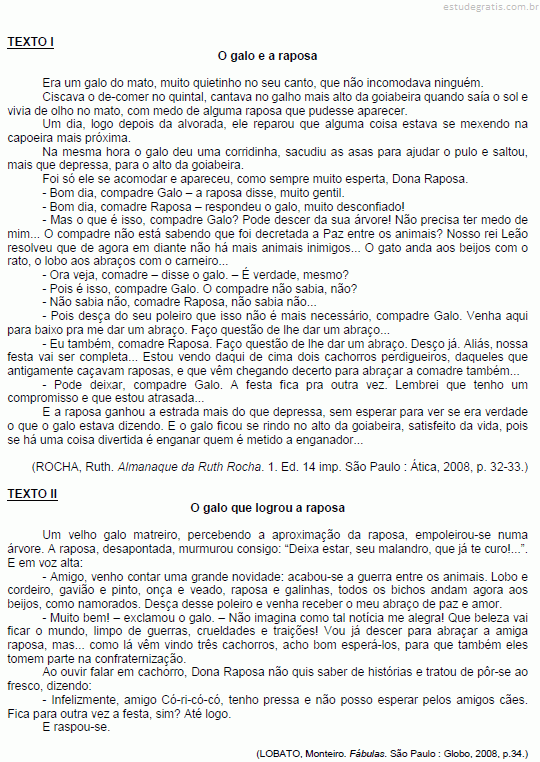 estudegratis.com.br

TEXTO I

O galo e a raposa

Era um galo do mato, muito quietinho no seu canto, que não incomodava ninguém.

Ciscava o de-comer no quintal, cantava no galho mais alto da goiabeira quando saía o sol e vivia de olho no mato, com medo de alguma raposa que pudesse aparecer.

Um dia, logo depois da alvorada, ele reparou que alguma coisa estava se mexendo na capoeira mais próxima.

Na mesma hora o galo deu uma corridinha, sacudiu as asas para ajudar o pulo e saltou, mais que depressa, para o alto da goiabeira.

Foi só ele se acomodar e apareceu, como sempre muito esperta, Dona Raposa.

- Bom dia, compadre Galo – a raposa disse, muito gentil.

- Bom dia, comadre Raposa – respondeu o galo, muito desconfiado!

- Mas o que é isso, compadre Galo? Pode descer da sua árvore! Não precisa ter medo de mim... O compadre não está sabendo que foi decretada a Paz entre os animais? Nosso rei Leão resolveu que de agora em diante não há mais animais inimigos... O gato anda aos beijos com o rato, o lobo aos abraços com o carneiro...

- Ora veja, comadre – disse o galo. – É verdade, mesmo?

- Pois é isso, compadre Galo. O compadre não sabia, não?

- Não sabia não, comadre Raposa, não sabia não...

- Pois desça do seu poleiro que isso não é mais necessário, compadre Galo. Venha aqui para baixo pra me dar um abraço. Faço questão de lhe dar um abraço...

- Eu também, comadre Raposa. Faço questão de lhe dar um abraço. Desço já. Aliás, nossa festa vai ser completa... Estou vendo daqui de cima dois cachorros perdigueiros, daqueles que antigamente caçavam raposas, e que vêm chegando decerto para abraçar a comadre também...

- Pode deixar, compadre Galo. A festa fica pra outra vez. Lembrei que tenho um compromisso e que estou atrasada...

E a raposa ganhou a estrada mais do que depressa, sem esperar para ver se era verdade o que o galo estava dizendo. E o galo ficou se rindo no alto da goiabeira, satisfeito da vida, pois se há uma coisa divertida é enganar quem é metido a enganador...

(ROCHA, Ruth. Almanaque da Ruth Rocha. 1. Ed. 14 imp. São Paulo : Ática, 2008, p. 32-33.)

TEXTO II

O galo que logrou a raposa

Um velho galo matreiro, percebendo a aproximação da raposa, empoleirou-se numa árvore. A raposa, desapontada, murmurou consigo: “Deixa estar, seu malandro, que já te curo!...”. E em voz alta:

- Amigo, venho contar uma grande novidade: acabou-se a guerra entre os animais. Lobo e cordeiro, gavião e pinto, onça e veado, raposa e galinhas, todos os bichos andam agora aos beijos, como namorados. Desça desse poleiro e venha receber o meu abraço de paz e amor.

- Muito bem! – exclamou o galo. – Não imagina como tal notícia me alegra! Que beleza vai ficar o mundo, limpo de guerras, crueldades e traições! Vou já descer para abraçar a amiga raposa, mas... como lá vêm vindo três cachorros, acho bom esperá-los, para que também eles tomem parte na confraternização.

Ao ouvir falar em cachorro, Dona Raposa não quis saber de histórias e tratou de pôr-se ao fresco, dizendo:

- Infelizmente, amigo Có-ri-có-có, tenho pressa e não posso esperar pelos amigos cães. Fica para outra vez a festa, sim? Até logo.

E raspou-se.

(LOBATO, Monteiro. Fábulas. São Paulo : Globo, 2008, p.34.)